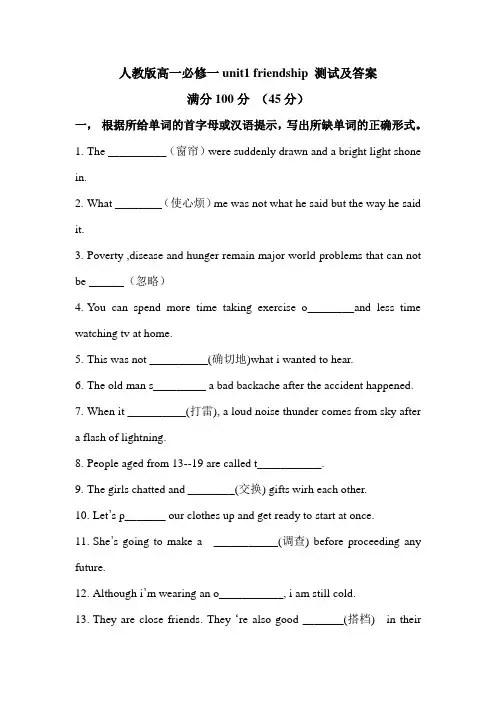 人教版高一必修一 unit1 friendship 测试及答案

满分 100 分 （45 分）

一， 根据所给单词的首字母或汉语提示，写出所缺单词的正确形式。

1. The __________（窗帘）were suddenly drawn and a bright light shone in.

2. What ________（使心烦）me was not what he said but the way he said it.

3. Poverty ,disease and hunger remain major world problems that can not be ______（忽略）

4. You can spend more time taking exercise o________and less time watching tv at home.

5. This was not __________(确切地)what i wanted to hear.

6. The old man s_________ a bad backache after the accident happened.

7. When it __________(打雷), a loud noise thunder comes from sky after a flash of lightning.

8. People aged from 13--19 are called t___________.

9. The girls chatted and ________(交换) gifts wirh each other.

10. Let's p_______ our clothes up and get ready to start at once.

11. She's going to make a ___________(调查) before proceeding any future.

12. Although i'm wearing an o___________, i am still cold.

13. They are close friends. They 're also good _______(搭档) in their